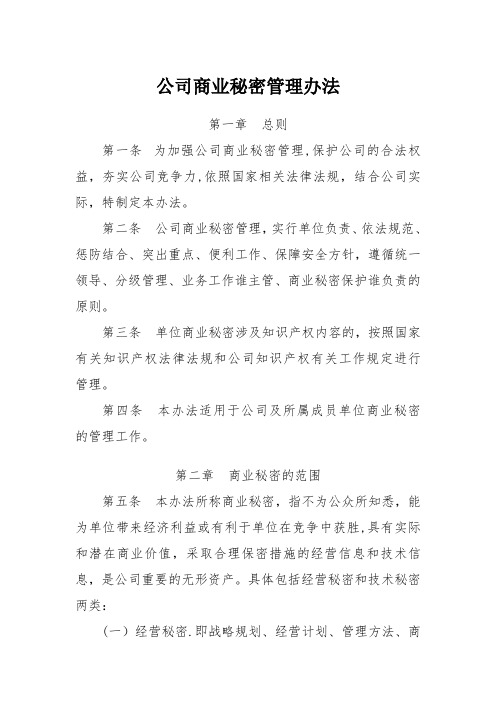 公司商业秘密管理办法

第一章　总则

第一条　为加强公司商业秘密管理，保护公司的合法权益，夯实公司竞争力，依照国家相关法律法规，结合公司实际，特制定本办法。

第二条　公司商业秘密管理，实行单位负责、依法规范、惩防结合、突出重点、便利工作、保障安全方针，遵循统一领导、分级管理、业务工作谁主管、商业秘密保护谁负责的原则。

第三条　单位商业秘密涉及知识产权内容的，按照国家有关知识产权法律法规和公司知识产权有关工作规定进行管理。

第四条　本办法适用于公司及所属成员单位商业秘密的管理工作。

第二章　商业秘密的范围

第五条　本办法所称商业秘密，指不为公众所知悉，能为单位带来经济利益或有利于单位在竞争中获胜，具有实际和潜在商业价值，采取合理保密措施的经营信息和技术信息，是公司重要的无形资产。具体包括经营秘密和技术秘密两类：

（一）经营秘密.即战略规划、经营计划、管理方法、商